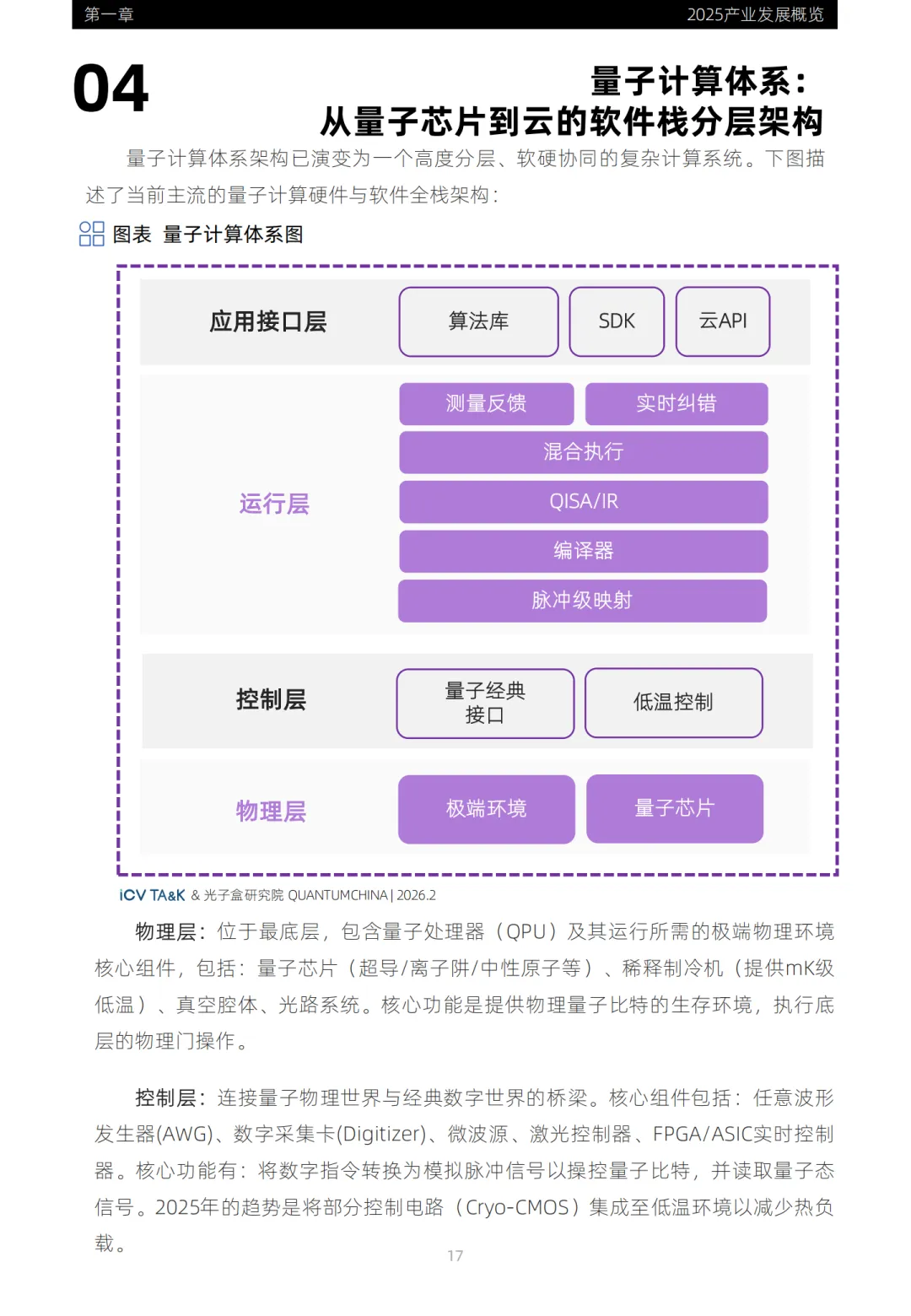 第一章 2025产业发展概览

04

量子计算体系：
从量子芯片到云的软件栈分层架构

量子计算体系架构已演变为一个高度分层、软硬协同的复杂计算系统。下图描述了当前主流的量子计算硬件与软件全栈架构：

图表 量子计算体系图

应用接口层
算法库
SDK
云API

运行层
测量反馈
实时纠错
混合执行
QISA/IR
编译器
脉冲级映射

控制层
量子经典接口
低温控制

物理层
极端环境
量子芯片

iCV TA&K & 光子盒研究院 QUANTUMCHINA | 2026.2

物理层：位于最底层，包含量子处理器（QPU）及其运行所需的极端物理环境核心组件，包括：量子芯片（超导/离子阱/中性原子等）、稀释制冷机（提供mK级低温）、真空腔体、光路系统。核心功能是提供物理量子比特的生存环境，执行底层的物理门操作。

控制层：连接量子物理世界与经典数字世界的桥梁。核心组件包括：任意波形发生器(AWG)、数字采集卡(Digitizer)、微波源、激光控制器、FPGA/ASIC实时控制器。核心功能有：将数字指令转换为模拟脉冲信号以操控量子比特，并读取量子态信号。2025年的趋势是将部分控制电路（Cryo-CMOS）集成至低温环境以减少热负载。

17